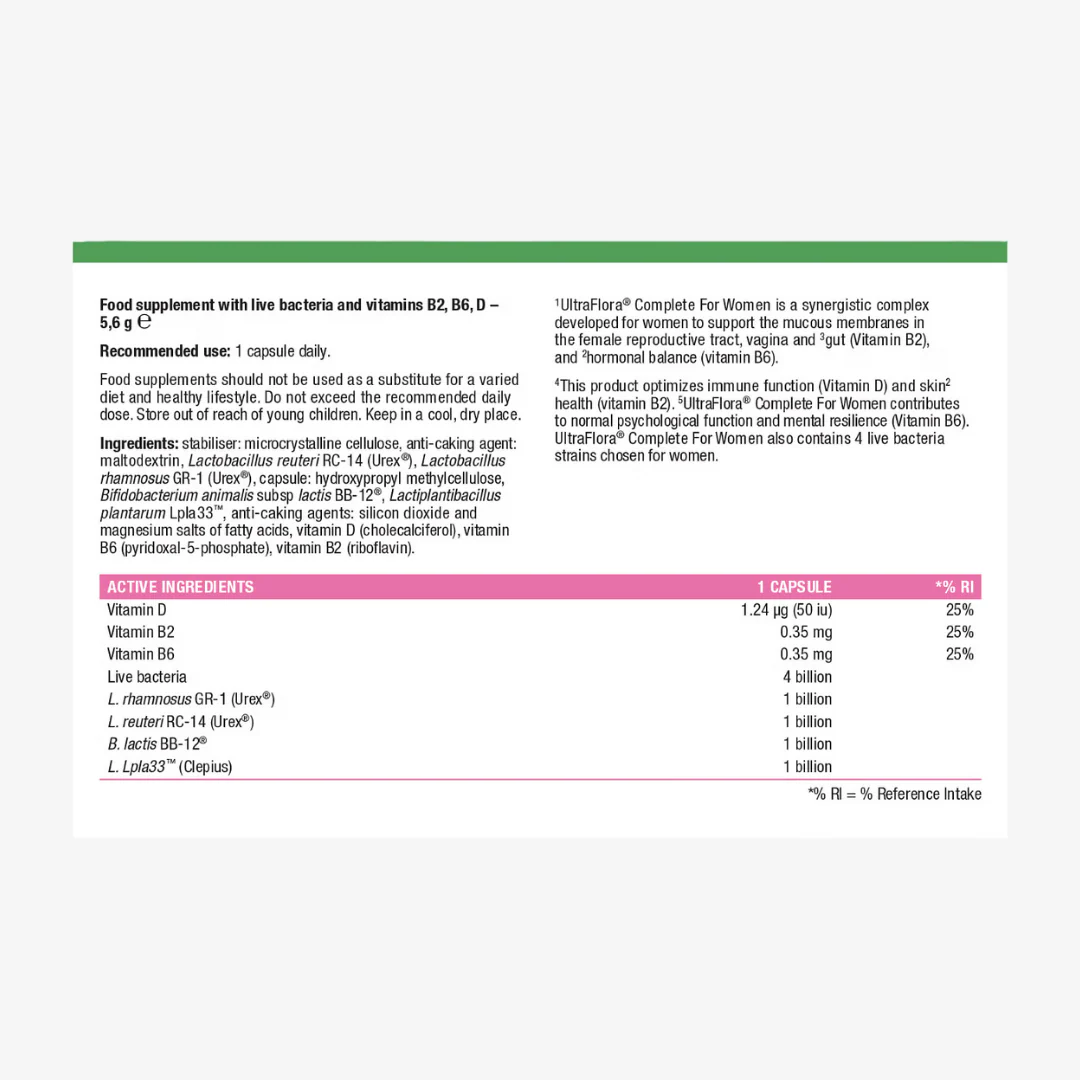 Food supplement with live bacteria and vitamins B2, B6, D – 5,6 g ℮

Recommended use: 1 capsule daily.

Food supplements should not be used as a substitute for a varied diet and healthy lifestyle. Do not exceed the recommended daily dose. Store out of reach of young children. Keep in a cool, dry place.

Ingredients: stabiliser: microcrystalline cellulose, anti-caking agent: maltodextrin, Lactobacillus reuteri RC-14 (Urex®), Lactobacillus rhamnosus GR-1 (Urex®), capsule: hydroxypropyl methylcellulose, Bifidobacterium animalis subsp lactis BB-12®, Lactiplantibacillus plantarum Lpla33™, anti-caking agents: silicon dioxide and magnesium salts of fatty acids, vitamin D (cholecalciferol), vitamin B6 (pyridoxal-5-phosphate), vitamin B2 (riboflavin).

$^{1}$UltraFlora® Complete For Women is a synergistic complex developed for women to support the mucous membranes in the female reproductive tract, vagina and $^{3}$gut (Vitamin B2), and $^{2}$hormonal balance (vitamin B6).

$^{4}$This product optimizes immune function (Vitamin D) and skin$^{2}$ health (vitamin B2). $^{5}$UltraFlora® Complete For Women contributes to normal psychological function and mental resilience (Vitamin B6). UltraFlora® Complete For Women also contains 4 live bacteria strains chosen for women.

| ACTIVE INGREDIENTS | 1 CAPSULE | *% RI |
|---|---|---|
| Vitamin D | 1.24 µg (50 iu) | 25% |
| Vitamin B2 | 0.35 mg | 25% |
| Vitamin B6 | 0.35 mg | 25% |
| Live bacteria | 4 billion | |
| L. rhamnosus GR-1 (Urex®) | 1 billion | |
| L. reuteri RC-14 (Urex®) | 1 billion | |
| B. lactis BB-12® | 1 billion | |
| L. Lpla33™ (Clepius) | 1 billion | |

*% RI = % Reference Intake